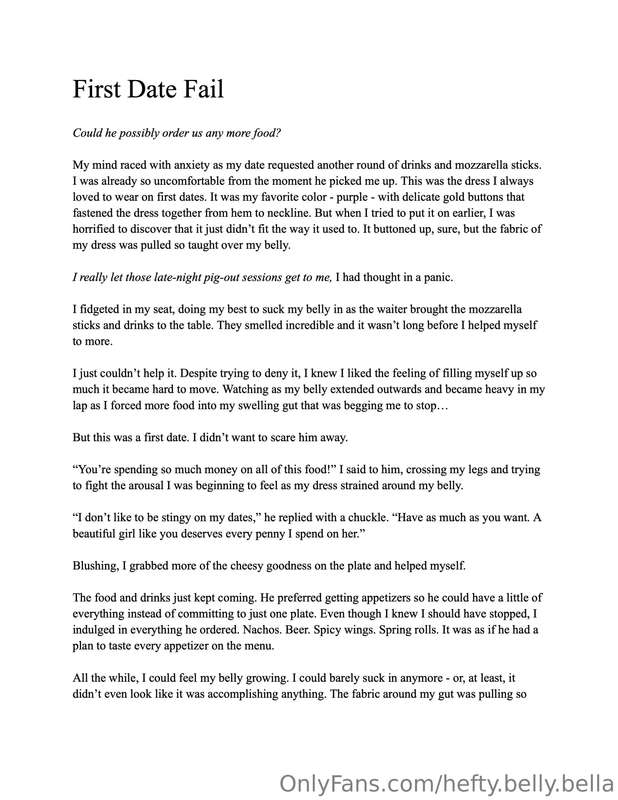 First Date Fail

Could he possibly order us any more food?

My mind raced with anxiety as my date requested another round of drinks and mozzarella sticks. I was already so uncomfortable from the moment he picked me up. This was the dress I always loved to wear on first dates. It was my favorite color - purple - with delicate gold buttons that fastened the dress together from hem to neckline. But when I tried to put it on earlier, I was horrified to discover that it just didn't fit the way it used to. It buttoned up, sure, but the fabric of my dress was pulled so taught over my belly.

I really let those late-night pig-out sessions get to me, I had thought in a panic.

I fidgeted in my seat, doing my best to suck my belly in as the waiter brought the mozzarella sticks and drinks to the table. They smelled incredible and it wasn't long before I helped myself to more.

I just couldn't help it. Despite trying to deny it, I knew I liked the feeling of filling myself up so much it became hard to move. Watching as my belly extended outwards and became heavy in my lap as I forced more food into my swelling gut that was begging me to stop…

But this was a first date. I didn't want to scare him away.

"You're spending so much money on all of this food!" I said to him, crossing my legs and trying to fight the arousal I was beginning to feel as my dress strained around my belly.

"I don't like to be stingy on my dates," he replied with a chuckle. "Have as much as you want. A beautiful girl like you deserves every penny I spend on her."

Blushing, I grabbed more of the cheesy goodness on the plate and helped myself.

The food and drinks just kept coming. He preferred getting appetizers so he could have a little of everything instead of committing to just one plate. Even though I knew I should have stopped, I indulged in everything he ordered. Nachos. Beer. Spicy wings. Spring rolls. It was as if he had a plan to taste every appetizer on the menu.

All the while, I could feel my belly growing. I could barely suck in anymore - or, at least, it didn't even look like it was accomplishing anything. The fabric around my gut was pulling so

OnlyFans.com/hefty.belly.bella